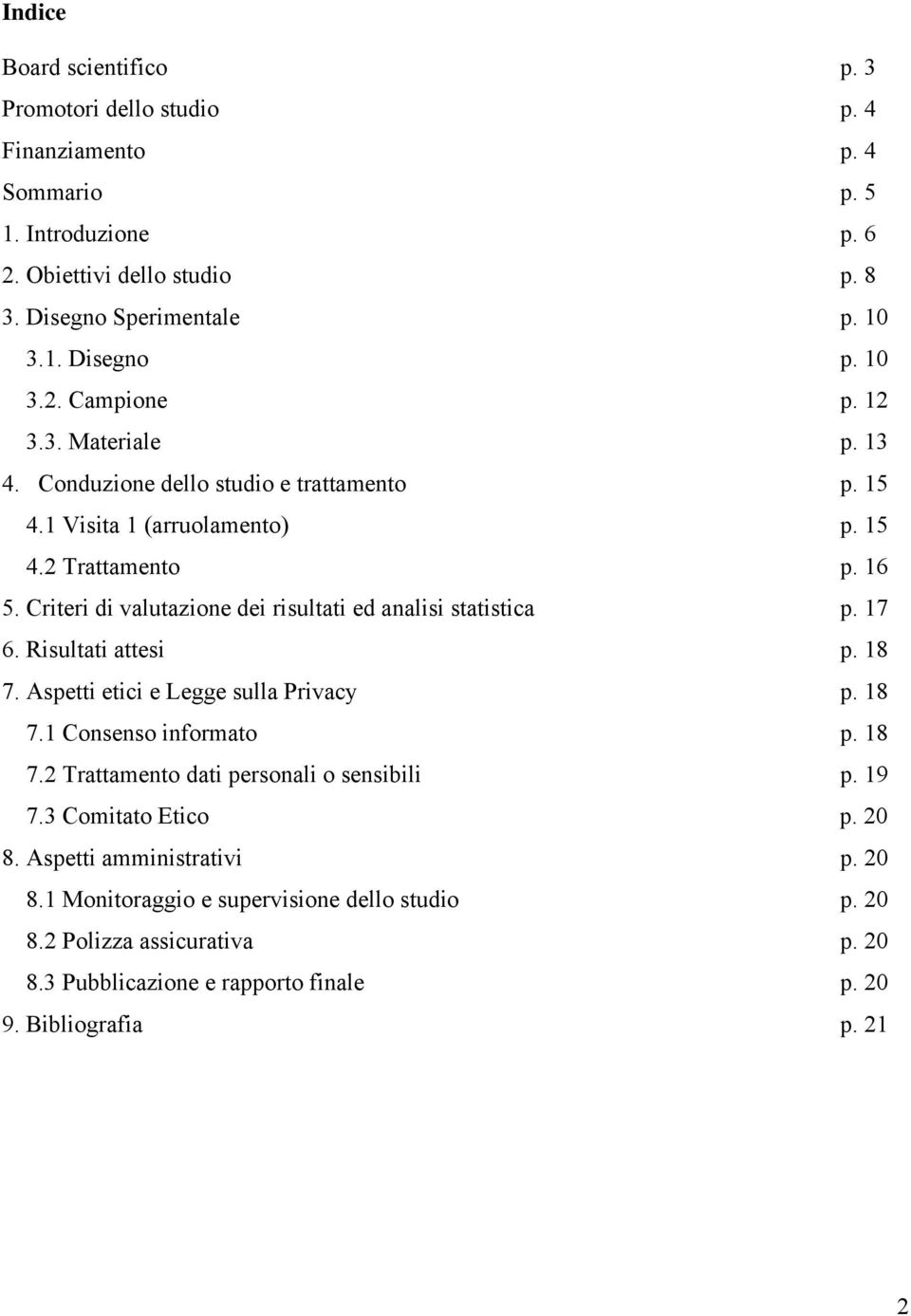 Indice

Board scientifico p. 3
Promotori dello studio p. 4
Finanziamento p. 4
Sommario p. 5
1. Introduzione p. 6
2. Obiettivi dello studio p. 8
3. Disegno Sperimentale p. 10
3.1. Disegno p. 10
3.2. Campione p. 12
3.3. Materiale p. 13
4. Conduzione dello studio e trattamento p. 15
4.1 Visita 1 (arruolamento) p. 15
4.2 Trattamento p. 16
5. Criteri di valutazione dei risultati ed analisi statistica p. 17
6. Risultati attesi p. 18
7. Aspetti etici e Legge sulla Privacy p. 18
7.1 Consenso informato p. 18
7.2 Trattamento dati personali o sensibili p. 19
7.3 Comitato Etico p. 20
8. Aspetti amministrativi p. 20
8.1 Monitoraggio e supervisione dello studio p. 20
8.2 Polizza assicurativa p. 20
8.3 Pubblicazione e rapporto finale p. 20
9. Bibliografia p. 21

2